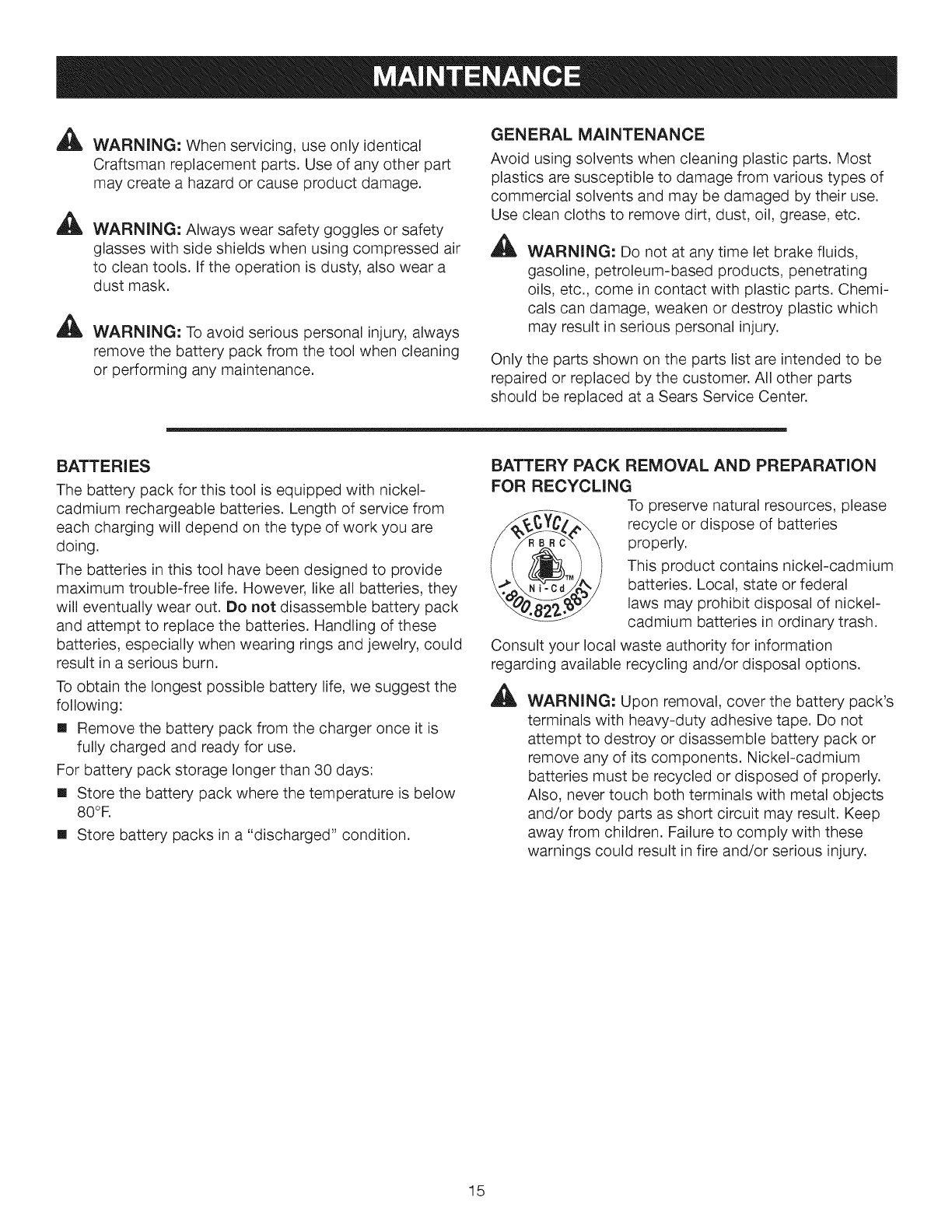 MAINTENANCE

WARNING: When servicing, use only identical Craftsman replacement parts. Use of any other part may create a hazard or cause product damage.

WARNING: Always wear safety goggles or safety glasses with side shields when using compressed air to clean tools. If the operation is dusty, also wear a dust mask.

WARNING: To avoid serious personal injury, always remove the battery pack from the tool when cleaning or performing any maintenance.

GENERAL MAINTENANCE

Avoid using solvents when cleaning plastic parts. Most plastics are susceptible to damage from various types of commercial solvents and may be damaged by their use. Use clean cloths to remove dirt, dust, oil, grease, etc.

WARNING: Do not at any time let brake fluids, gasoline, petroleum-based products, penetrating oils, etc., come in contact with plastic parts. Chemicals can damage, weaken or destroy plastic which may result in serious personal injury.

Only the parts shown on the parts list are intended to be repaired or replaced by the customer. All other parts should be replaced at a Sears Service Center.

BATTERIES

The battery pack for this tool is equipped with nickel-cadmium rechargeable batteries. Length of service from each charging will depend on the type of work you are doing.

The batteries in this tool have been designed to provide maximum trouble-free life. However, like all batteries, they will eventually wear out. Do not disassemble battery pack and attempt to replace the batteries. Handling of these batteries, especially when wearing rings and jewelry, could result in a serious burn.

To obtain the longest possible battery life, we suggest the following:

■ Remove the battery pack from the charger once it is fully charged and ready for use.

For battery pack storage longer than 30 days:

■ Store the battery pack where the temperature is below 80°F.

■ Store battery packs in a "discharged" condition.

BATTERY PACK REMOVAL AND PREPARATION FOR RECYCLING

RECYCLE RBRC Ni-Cd TM 1.800.822.8837

To preserve natural resources, please recycle or dispose of batteries properly.

This product contains nickel-cadmium batteries. Local, state or federal laws may prohibit disposal of nickel-cadmium batteries in ordinary trash.

Consult your local waste authority for information regarding available recycling and/or disposal options.

WARNING: Upon removal, cover the battery pack's terminals with heavy-duty adhesive tape. Do not attempt to destroy or disassemble battery pack or remove any of its components. Nickel-cadmium batteries must be recycled or disposed of properly. Also, never touch both terminals with metal objects and/or body parts as short circuit may result. Keep away from children. Failure to comply with these warnings could result in fire and/or serious injury.

15